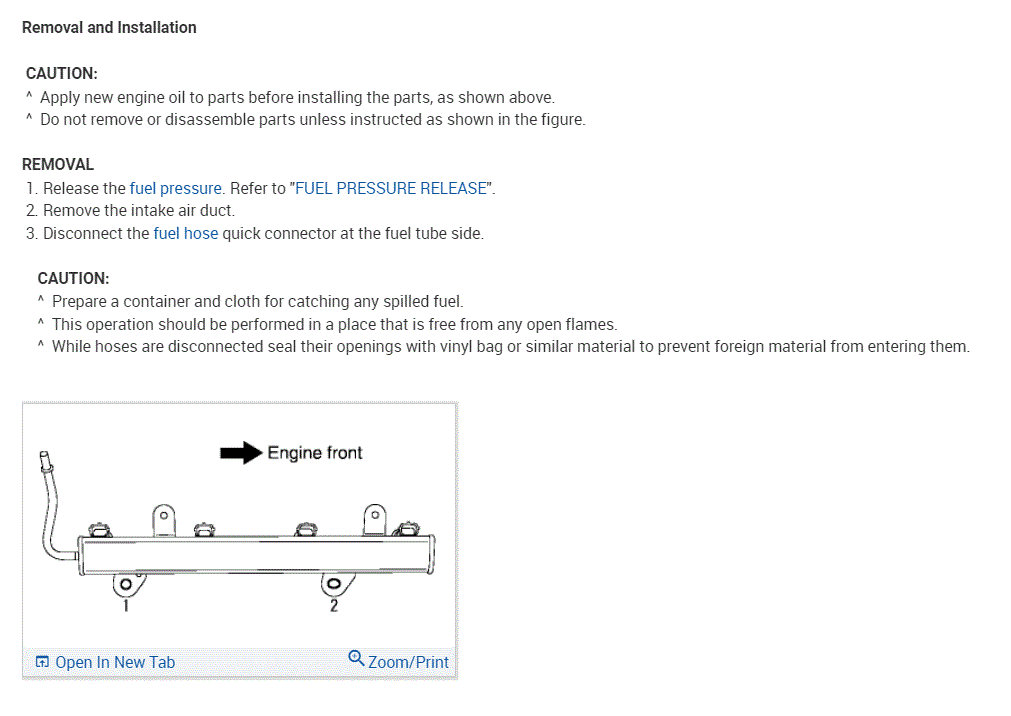 Removal and Installation

CAUTION:
^ Apply new engine oil to parts before installing the parts, as shown above.
^ Do not remove or disassemble parts unless instructed as shown in the figure.

REMOVAL
1. Release the fuel pressure. Refer to "FUEL PRESSURE RELEASE".
2. Remove the intake air duct.
3. Disconnect the fuel hose quick connector at the fuel tube side.

CAUTION:
^ Prepare a container and cloth for catching any spilled fuel.
^ This operation should be performed in a place that is free from any open flames.
^ While hoses are disconnected seal their openings with vinyl bag or similar material to prevent foreign material from entering them.

Engine front
1
2

Open In New Tab
Zoom/Print